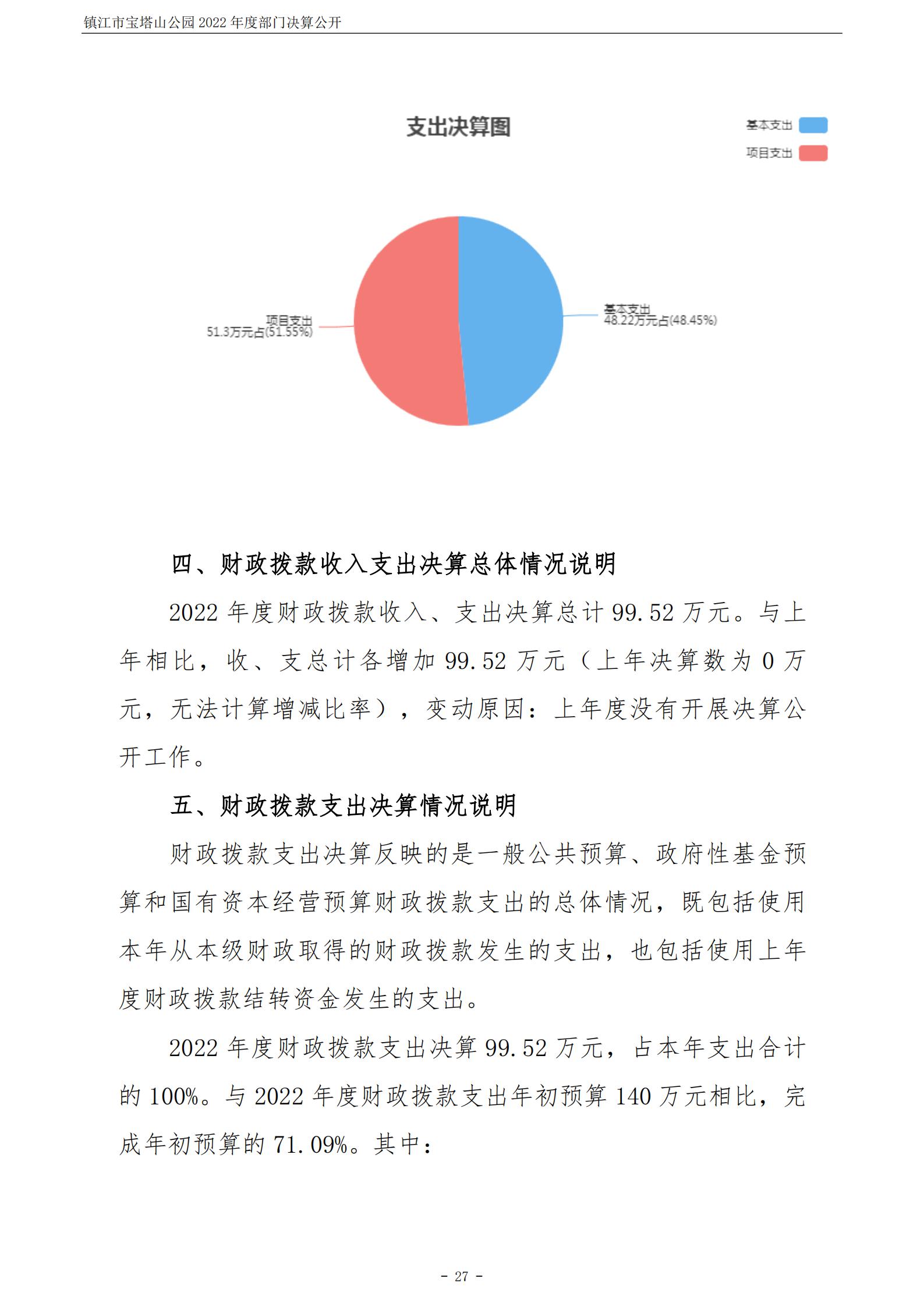 镇江市宝塔山公园 2022 年度部门决算公开

支出决算图

基本支出
项目支出

项目支出
51.3万元占(51.55%)

基本支出
48.22万元占(48.45%)

四、财政拨款收入支出决算总体情况说明

2022 年度财政拨款收入、支出决算总计 99.52 万元。与上年相比，收、支总计各增加 99.52 万元（上年决算数为 0 万元，无法计算增减比率），变动原因：上年度没有开展决算公开工作。

五、财政拨款支出决算情况说明

财政拨款支出决算反映的是一般公共预算、政府性基金预算和国有资本经营预算财政拨款支出的总体情况，既包括使用本年从本级财政取得的财政拨款发生的支出，也包括使用上年度财政拨款结转资金发生的支出。

2022 年度财政拨款支出决算 99.52 万元，占本年支出合计的 100%。与 2022 年度财政拨款支出年初预算 140 万元相比，完成年初预算的 71.09%。其中：

- 27 -